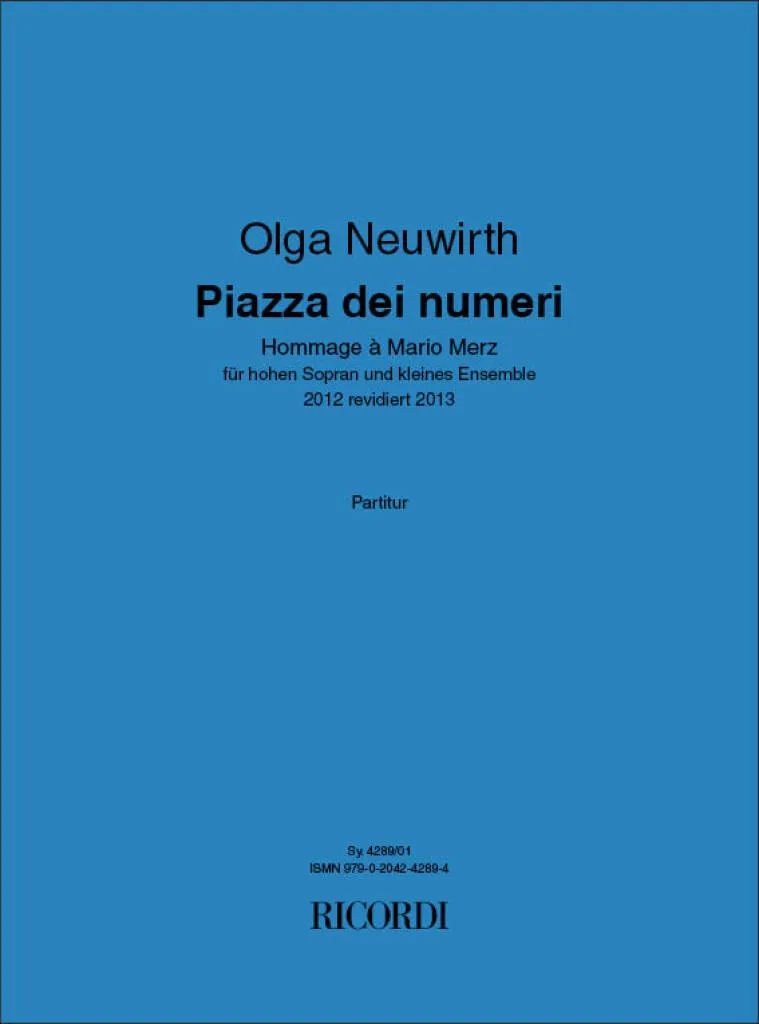 Olga Neuwirth

Piazza dei numeri

Hommage à Mario Merz
für hohen Sopran und kleines Ensemble
2012 revidiert 2013

Partitur

Sy. 4289/01
ISMN 979-0-2042-4289-4

RICORDI